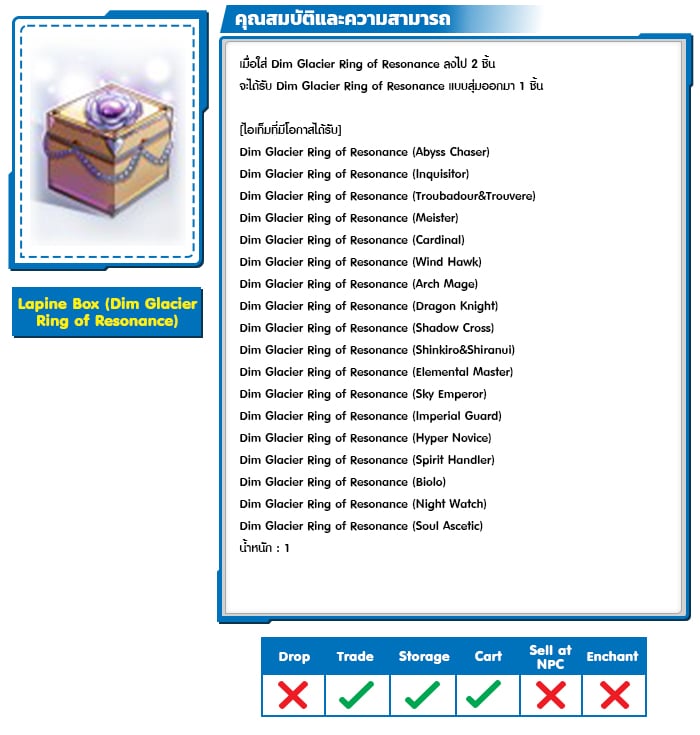 Lapine Box (Dim Glacier Ring of Resonance)

คุณสมบัติและความสามารถ

เมื่อใส่ Dim Glacier Ring of Resonance ลงไป 2 ชิ้น
จะได้รับ Dim Glacier Ring of Resonance แบบสุ่มออกมา 1 ชิ้น

[ไอเท็มที่มีโอกาสได้รับ]
Dim Glacier Ring of Resonance (Abyss Chaser)
Dim Glacier Ring of Resonance (Inquisitor)
Dim Glacier Ring of Resonance (Troubadour&Trouvere)
Dim Glacier Ring of Resonance (Meister)
Dim Glacier Ring of Resonance (Cardinal)
Dim Glacier Ring of Resonance (Wind Hawk)
Dim Glacier Ring of Resonance (Arch Mage)
Dim Glacier Ring of Resonance (Dragon Knight)
Dim Glacier Ring of Resonance (Shadow Cross)
Dim Glacier Ring of Resonance (Shinkiro&Shiranui)
Dim Glacier Ring of Resonance (Elemental Master)
Dim Glacier Ring of Resonance (Sky Emperor)
Dim Glacier Ring of Resonance (Imperial Guard)
Dim Glacier Ring of Resonance (Hyper Novice)
Dim Glacier Ring of Resonance (Spirit Handler)
Dim Glacier Ring of Resonance (Biolo)
Dim Glacier Ring of Resonance (Night Watch)
Dim Glacier Ring of Resonance (Soul Ascetic)
น้ำหนัก : 1

| Drop | Trade | Storage | Cart | Sell at NPC | Enchant |
|---|---|---|---|---|---|
| ✗ | ✓ | ✓ | ✓ | ✗ | ✗ |